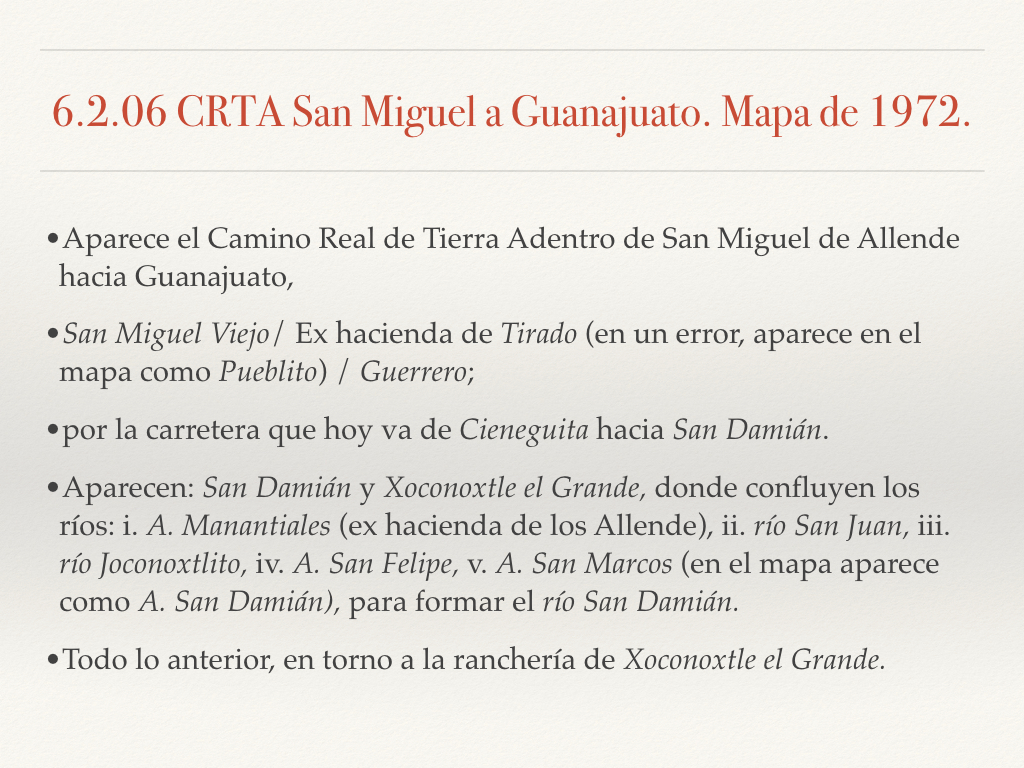 6.2.06 CRTA San Miguel a Guanajuato. Mapa de 1972.

•Aparece el Camino Real de Tierra Adentro de San Miguel de Allende hacia Guanajuato,

•San Miguel Viejo/ Ex hacienda de Tirado (en un error, aparece en el mapa como Pueblito) / Guerrero;

•por la carretera que hoy va de Cieneguita hacia San Damián.

•Aparecen: San Damián y Xoconoxtle el Grande, donde confluyen los ríos: i. A. Manantiales (ex hacienda de los Allende), ii. río San Juan, iii. río Joconoxtlito, iv. A. San Felipe, v. A. San Marcos (en el mapa aparece como A. San Damián), para formar el río San Damián.

•Todo lo anterior, en torno a la ranchería de Xoconoxtle el Grande.